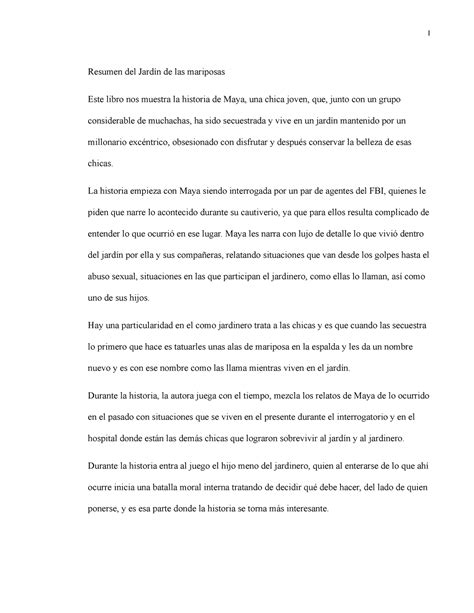 1

Resumen del Jardín de las mariposas

Este libro nos muestra la historia de Maya, una chica joven, que, junto con un grupo considerable de muchachas, ha sido secuestrada y vive en un jardín mantenido por un millonario excéntrico, obsesionado con disfrutar y después conservar la belleza de esas chicas.

La historia empieza con Maya siendo interrogada por un par de agentes del FBI, quienes le piden que narre lo acontecido durante su cautiverio, ya que para ellos resulta complicado de entender lo que ocurrió en ese lugar. Maya les narra con lujo de detalle lo que vivió dentro del jardín por ella y sus compañeras, relatando situaciones que van desde los golpes hasta el abuso sexual, situaciones en las que participan el jardinero, como ellas lo llaman, así como uno de sus hijos.

Hay una particularidad en el como jardinero trata a las chicas y es que cuando las secuestra lo primero que hace es tatuarles unas alas de mariposa en la espalda y les da un nombre nuevo y es con ese nombre como las llama mientras viven en el jardín.

Durante la historia, la autora juega con el tiempo, mezcla los relatos de Maya de lo ocurrido en el pasado con situaciones que se viven en el presente durante el interrogatorio y en el hospital donde están las demás chicas que lograron sobrevivir al jardín y al jardinero.

Durante la historia entra al juego el hijo meno del jardinero, quien al enterarse de lo que ahí ocurre inicia una batalla moral interna tratando de decidir qué debe hacer, del lado de quien ponerse, y es esa parte donde la historia se torna más interesante.